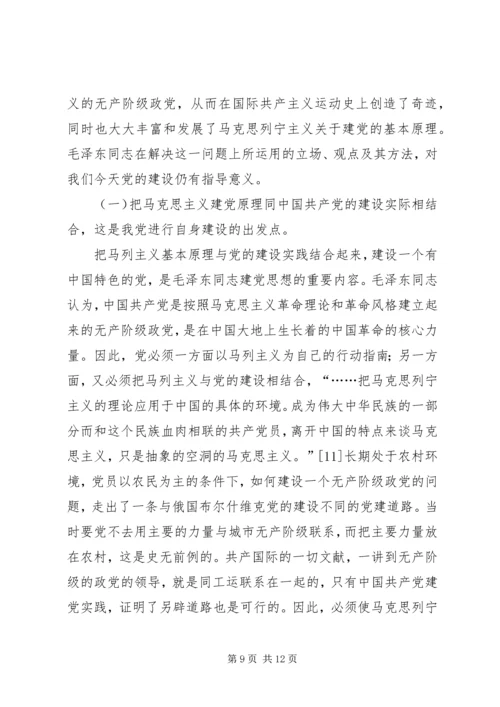 义的无产阶级政党，从而在国际共产主义运动史上创造了奇迹，同时也大大丰富和发展了马克思列宁主义关于建党的基本原理。毛泽东同志在解决这一问题上所运用的立场、观点及其方法，对我们今天党的建设仍有指导意义。

（一）把马克思主义建党原理同中国共产党的建设实际相结合，这是我党进行自身建设的出发点。

把马列主义基本原理与党的建设实践结合起来，建设一个有中国特色的党，是毛泽东同志建党思想的重要内容。毛泽东同志认为，中国共产党是按照马克思主义革命理论和革命风格建立起来的无产阶级政党，是在中国大地上生长着的中国革命的核心力量。因此，党必须一方面以马列主义为自己的行动指南；另一方面，又必须把马列主义与党的建设相结合，“……把马克思列宁主义的理论应用于中国的具体的环境。成为伟大中华民族的一部分而和这个民族血肉相联的共产党员，离开中国的特点来谈马克思主义，只是抽象的空洞的马克思主义。”[11]长期处于农村环境，党员以农民为主的条件下，如何建设一个无产阶级政党的问题，走出了一条与俄国布尔什维克党的建设不同的党建道路。当时要党不去用主要的力量与城市无产阶级联系，而把主要力量放在农村，这是史无前例的。共产国际的一切文献，一讲到无产阶级的政党的领导，就是同工运联系在一起的，只有中国共产党建党实践，证明了另辟道路也是可行的。因此，必须使马克思列宁

第 9 页 共 12 页